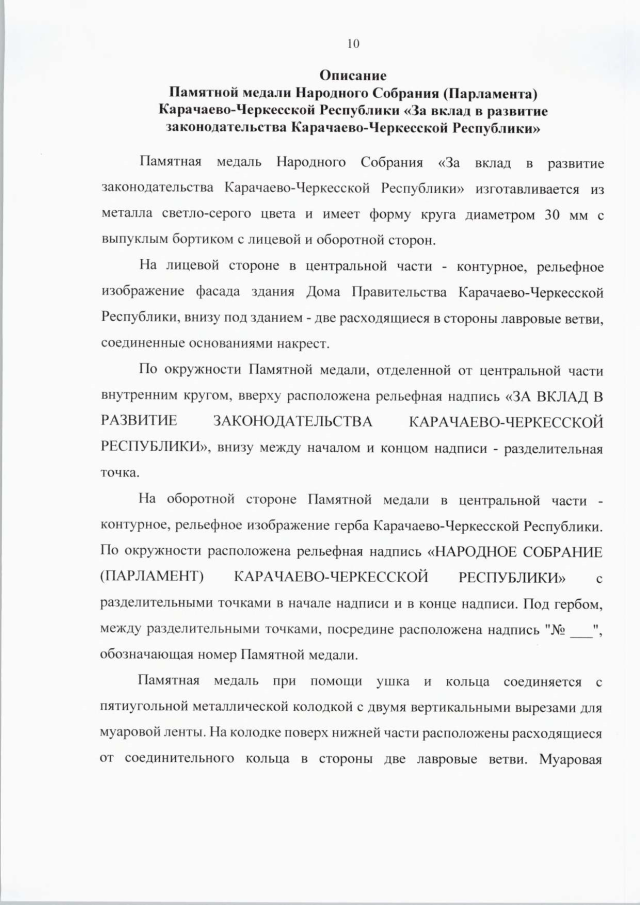 10

Описание
Памятной медали Народного Собрания (Парламента) Карачаево-Черкесской Республики «За вклад в развитие законодательства Карачаево-Черкесской Республики»

Памятная медаль Народного Собрания «За вклад в развитие законодательства Карачаево-Черкесской Республики» изготавливается из металла светло-серого цвета и имеет форму круга диаметром 30 мм с выпуклым бортиком с лицевой и оборотной сторон.

На лицевой стороне в центральной части - контурное, рельефное изображение фасада здания Дома Правительства Карачаево-Черкесской Республики, внизу под зданием - две расходящиеся в стороны лавровые ветви, соединенные основаниями накрест.

По окружности Памятной медали, отделенной от центральной части внутренним кругом, вверху расположена рельефная надпись «ЗА ВКЛАД В РАЗВИТИЕ ЗАКОНОДАТЕЛЬСТВА КАРАЧАЕВО-ЧЕРКЕССКОЙ РЕСПУБЛИКИ», внизу между началом и концом надписи - разделительная точка.

На оборотной стороне Памятной медали в центральной части - контурное, рельефное изображение герба Карачаево-Черкесской Республики. По окружности расположена рельефная надпись «НАРОДНОЕ СОБРАНИЕ (ПАРЛАМЕНТ) КАРАЧАЕВО-ЧЕРКЕССКОЙ РЕСПУБЛИКИ» с разделительными точками в начале надписи и в конце надписи. Под гербом, между разделительными точками, посредине расположена надпись "№ ___", обозначающая номер Памятной медали.

Памятная медаль при помощи ушка и кольца соединяется с пятиугольной металлической колодкой с двумя вертикальными вырезами для муаровой ленты. На колодке поверх нижней части расположены расходящиеся от соединительного кольца в стороны две лавровые ветви. Муаровая